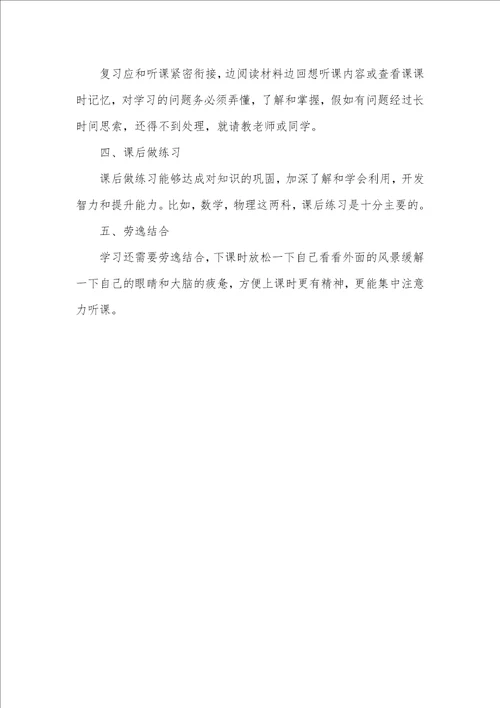 复习应和听课紧密衔接，边阅读材料边回想听课内容或查看课课时记忆，对学习的问题务必须弄懂，了解和掌握，假如有问题经过长时间思索，还得不到处理，就请教老师或同学。

四、课后做练习

课后做练习能够达成对知识的巩固，加深了解和学会利用，开发智力和提升能力。比如，数学，物理这两科，课后练习是十分主要的。

五、劳逸结合

学习还需要劳逸结合，下课时放松一下自己看看外面的风景缓解一下自己的眼睛和大脑的疲惫，方便上课时更有精神，更能集中注意力听课。